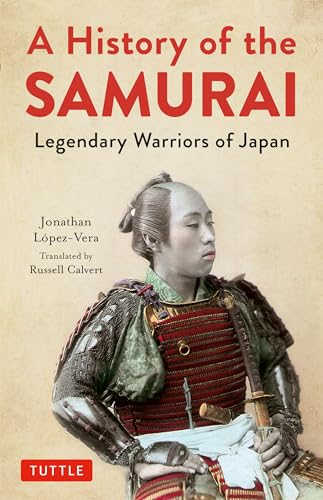 A History of the
SAMURAI

Legendary Warriors of Japan

Jonathan
López-Vera

Translated by
Russell Calvert

TUTTLE